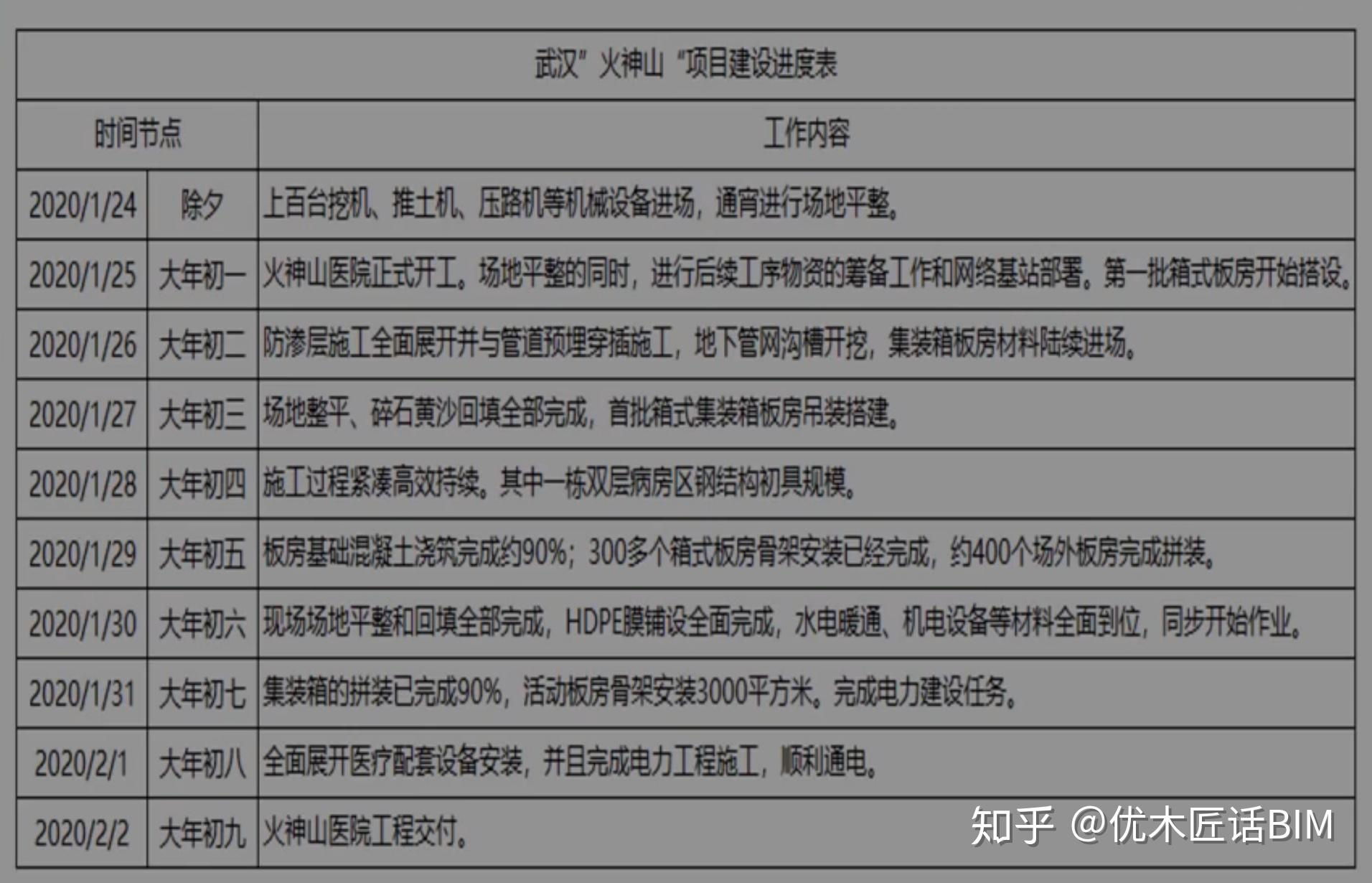 | 武汉”火神山“项目建设进度表 | | |
|---|---|---|
| 时间节点 | | 工作内容 |
| 2020/1/24 | 除夕 | 上百台挖机、推土机、压路机等机械设备进场，通宵进行场地平整。 |
| 2020/1/25 | 大年初一 | 火神山医院正式开工。场地平整的同时，进行后续工序物资的筹备工作和网络基站部署。第一批箱式板房开始搭设。 |
| 2020/1/26 | 大年初二 | 防渗层施工全面展开并与管道预埋穿插施工，地下管网沟槽开挖，集装箱板房材料陆续进场。 |
| 2020/1/27 | 大年初三 | 场地整平、碎石黄沙回填全部完成，首批箱式集装箱板房吊装搭建。 |
| 2020/1/28 | 大年初四 | 施工过程紧凑高效持续。其中一栋双层病房区钢结构初具规模。 |
| 2020/1/29 | 大年初五 | 板房基础混凝土浇筑完成约90%；300多个箱式板房骨架安装已经完成，约400个场外板房完成拼装。 |
| 2020/1/30 | 大年初六 | 现场场地平整和回填全部完成，HDPE膜铺设全面完成，水电暖通、机电设备等材料全面到位，同步开始作业。 |
| 2020/1/31 | 大年初七 | 集装箱的拼装已完成90%，活动板房骨架安装3000平方米。完成电力建设任务。 |
| 2020/2/1 | 大年初八 | 全面展开医疗配套设备安装，并且完成电力工程施工，顺利通电。 |
| 2020/2/2 | 大年初九 | 火神山医院工程交付。 |

知乎 @优木匠话BIM